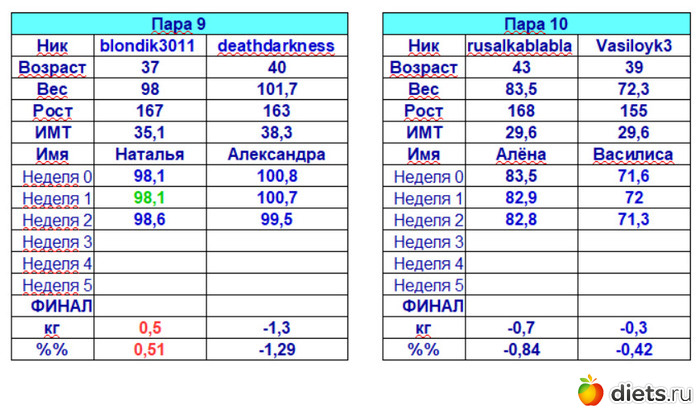 | Пара 9 | | |
|---|---|---|
| Ник | blondik3011 | deathdarkness |
| Возраст | 37 | 40 |
| Вес | 98 | 101,7 |
| Рост | 167 | 163 |
| ИМТ | 35,1 | 38,3 |
| Имя | Наталья | Александра |
| Неделя 0 | 98,1 | 100,8 |
| Неделя 1 | 98,1 | 100,7 |
| Неделя 2 | 98,6 | 99,5 |
| Неделя 3 | | |
| Неделя 4 | | |
| Неделя 5 | | |
| ФИНАЛ | | |
| кг | 0,5 | -1,3 |
| %% | 0,51 | -1,29 |

| Пара 10 | | |
|---|---|---|
| Ник | rusalkablabla | Vasiloyk3 |
| Возраст | 43 | 39 |
| Вес | 83,5 | 72,3 |
| Рост | 168 | 155 |
| ИМТ | 29,6 | 29,6 |
| Имя | Алёна | Василиса |
| Неделя 0 | 83,5 | 71,6 |
| Неделя 1 | 82,9 | 72 |
| Неделя 2 | 82,8 | 71,3 |
| Неделя 3 | | |
| Неделя 4 | | |
| Неделя 5 | | |
| ФИНАЛ | | |
| кг | -0,7 | -0,3 |
| %% | -0,84 | -0,42 |

diets.ru